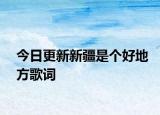 今日更新新疆是个好地方歌词